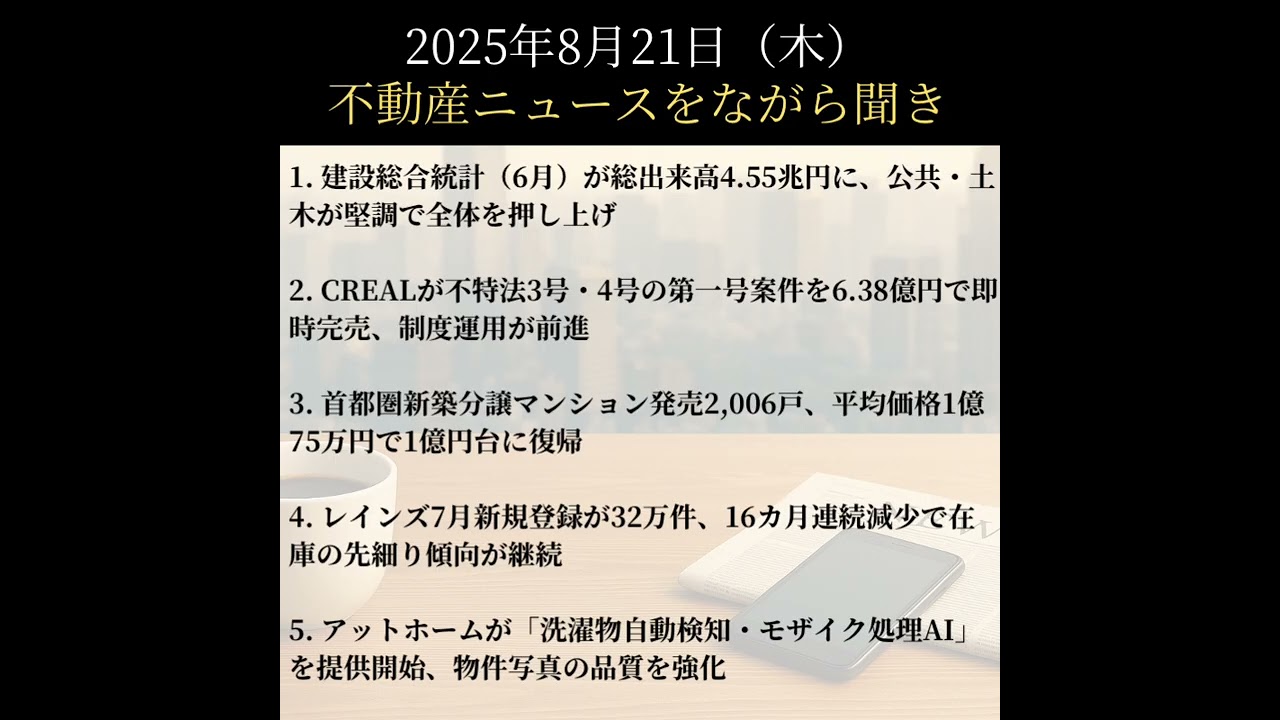 2025年8月21日（木）
不動産ニュースをながら聞き

1.建設総合統計（6月）が総出来高4.55兆円に、公共・土木が堅調で全体を押し上げ

2.CREALが不特法3号・4号の第一号案件を6.38億円で即時完売、制度運用が前進

3.首都圏新築分譲マンション発売2,006戸、平均価格1億75万円で1億円台に復帰

4.レインズ7月新規登録が32万件、16カ月連続減少で在庫の先細り傾向が継続

5.アットホームが「洗濯物自動検知・モザイク処理AI」を提供開始、物件写真の品質を強化